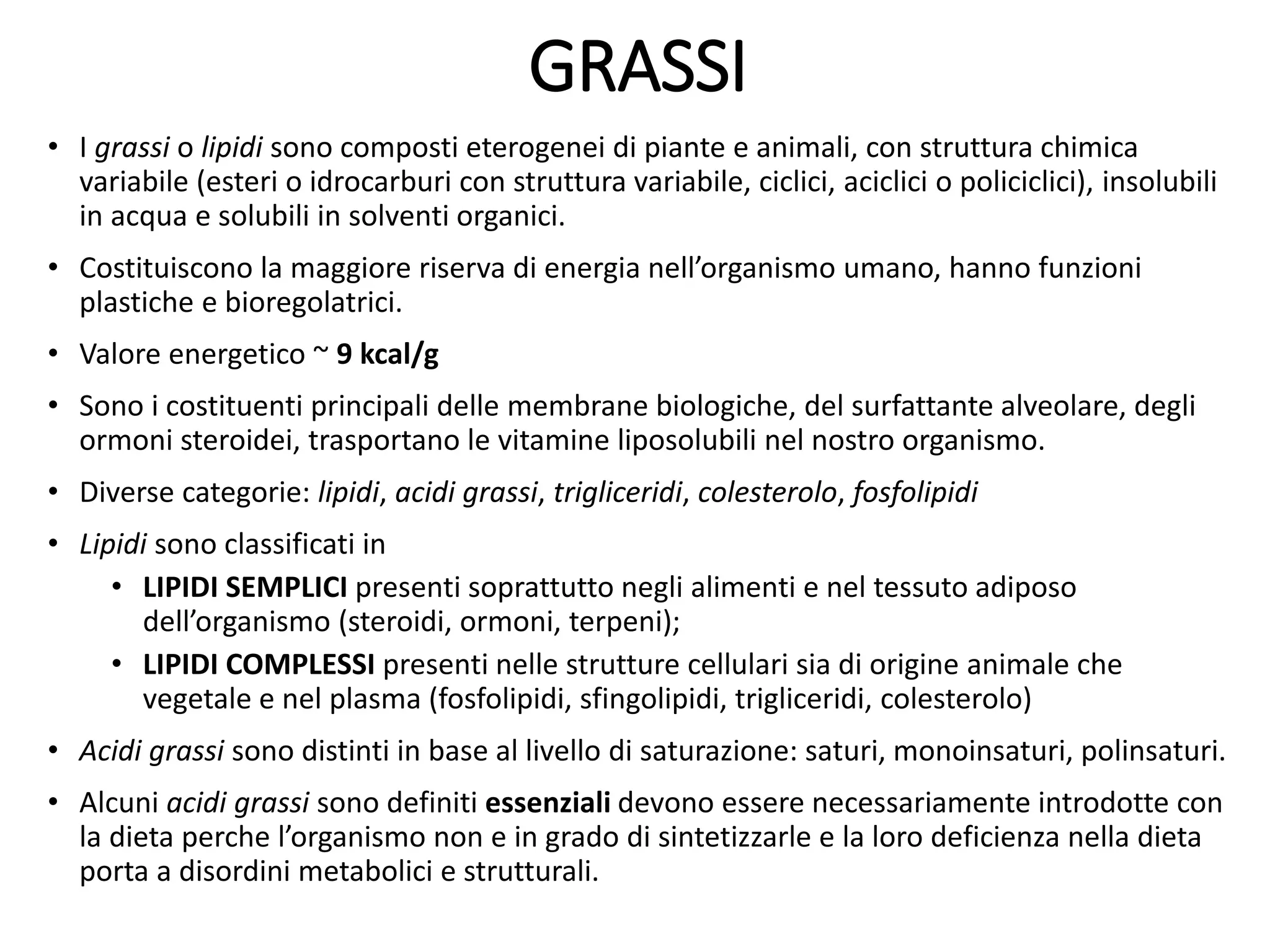 GRASSI

• I grassi o lipidi sono composti eterogenei di piante e animali, con struttura chimica variabile (esteri o idrocarburi con struttura variabile, ciclici, aciclici o policiclici), insolubili in acqua e solubili in solventi organici.

• Costituiscono la maggiore riserva di energia nell'organismo umano, hanno funzioni plastiche e bioregolatrici.

• Valore energetico ~ 9 kcal/g

• Sono i costituenti principali delle membrane biologiche, del surfattante alveolare, degli ormoni steroidei, trasportano le vitamine liposolubili nel nostro organismo.

• Diverse categorie: lipidi, acidi grassi, trigliceridi, colesterolo, fosfolipidi

• Lipidi sono classificati in
• LIPIDI SEMPLICI presenti soprattutto negli alimenti e nel tessuto adiposo dell'organismo (steroidi, ormoni, terpeni);
• LIPIDI COMPLESSI presenti nelle strutture cellulari sia di origine animale che vegetale e nel plasma (fosfolipidi, sfingolipidi, trigliceridi, colesterolo)

• Acidi grassi sono distinti in base al livello di saturazione: saturi, monoinsaturi, polinsaturi.

• Alcuni acidi grassi sono definiti essenziali devono essere necessariamente introdotte con la dieta perche l'organismo non e in grado di sintetizzarle e la loro deficienza nella dieta porta a disordini metabolici e strutturali.